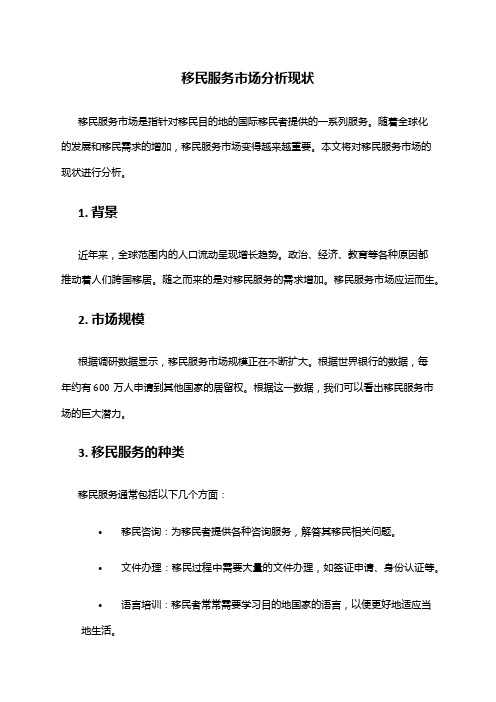 移民服务市场分析现状

移民服务市场是指针对移民目的地的国际移民者提供的一系列服务。随着全球化的发展和移民需求的增加，移民服务市场变得越来越重要。本文将对移民服务市场的现状进行分析。

1. 背景

近年来，全球范围内的人口流动呈现增长趋势。政治、经济、教育等各种原因都推动着人们跨国移居。随之而来的是对移民服务的需求增加。移民服务市场应运而生。

2. 市场规模

根据调研数据显示，移民服务市场规模正在不断扩大。根据世界银行的数据，每年约有 600 万人申请到其他国家的居留权。根据这一数据，我们可以看出移民服务市场的巨大潜力。

3. 移民服务的种类

移民服务通常包括以下几个方面：

• 移民咨询：为移民者提供各种咨询服务，解答其移民相关问题。

• 文件办理：移民过程中需要大量的文件办理，如签证申请、身份认证等。

• 语言培训：移民者常常需要学习目的地国家的语言，以便更好地适应当地生活。